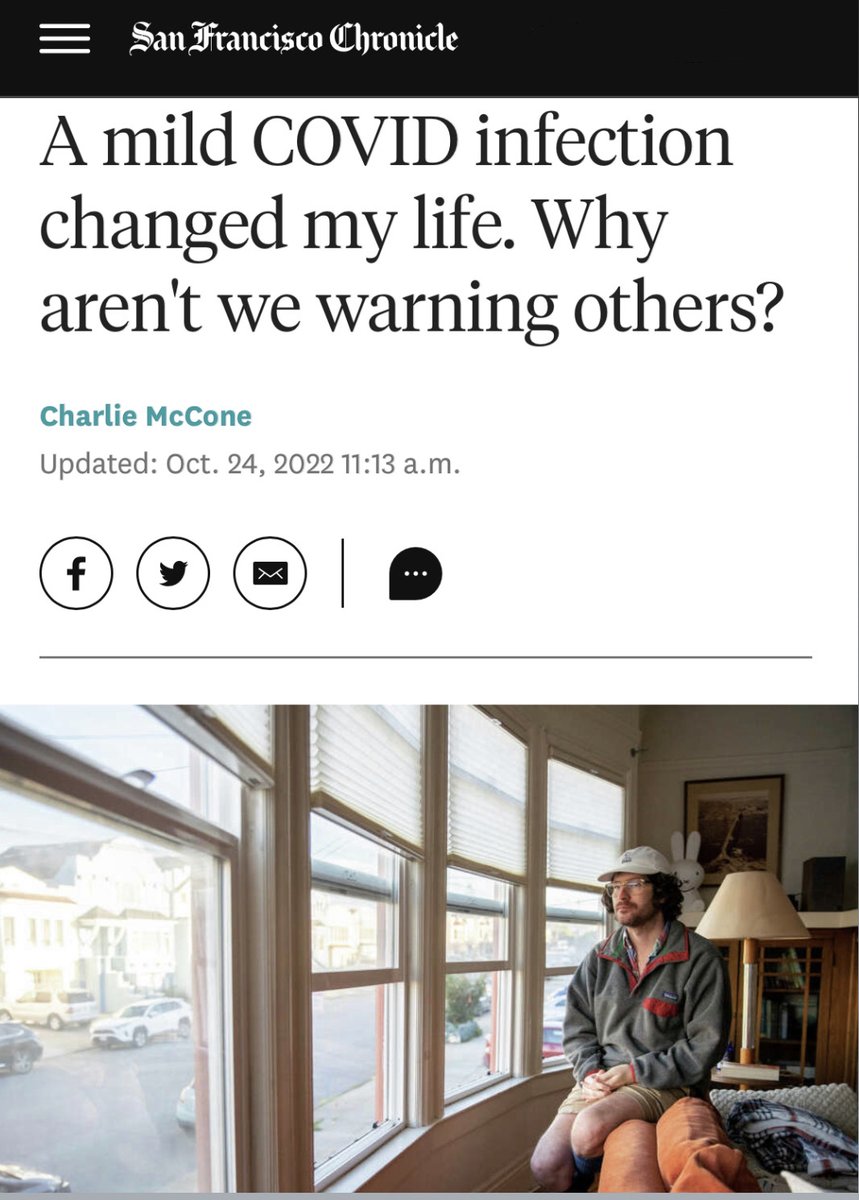 San Francisco Chronicle

A mild COVID infection changed my life. Why aren't we warning others?

Charlie McCone
Updated: Oct. 24, 2022 11:13 a.m.